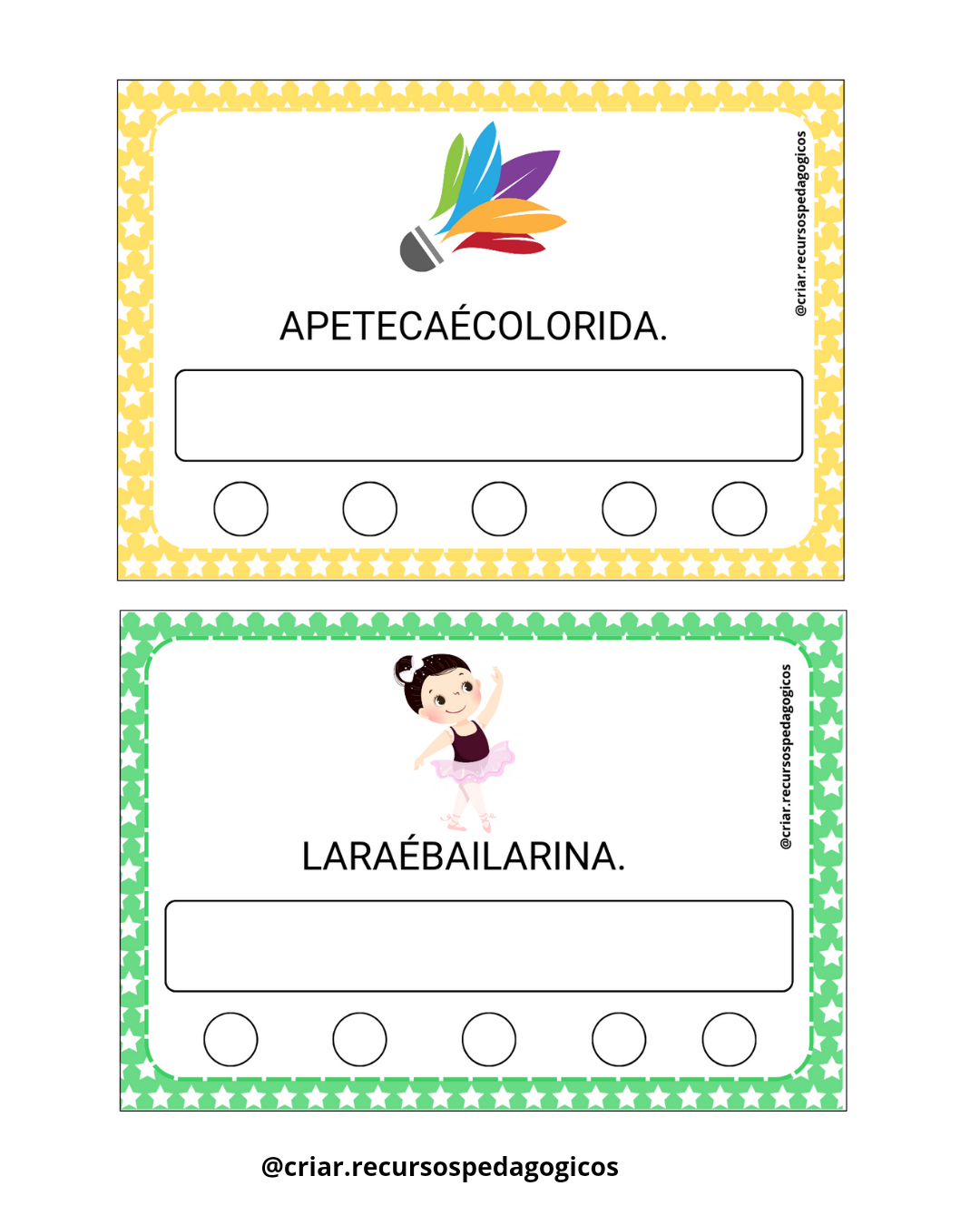 @criar.recursospedagogicos

APETECAÉCOLORIDA.

@criar.recursospedagogicos

LARAÉBAILARINA.

@criar.recursospedagogicos